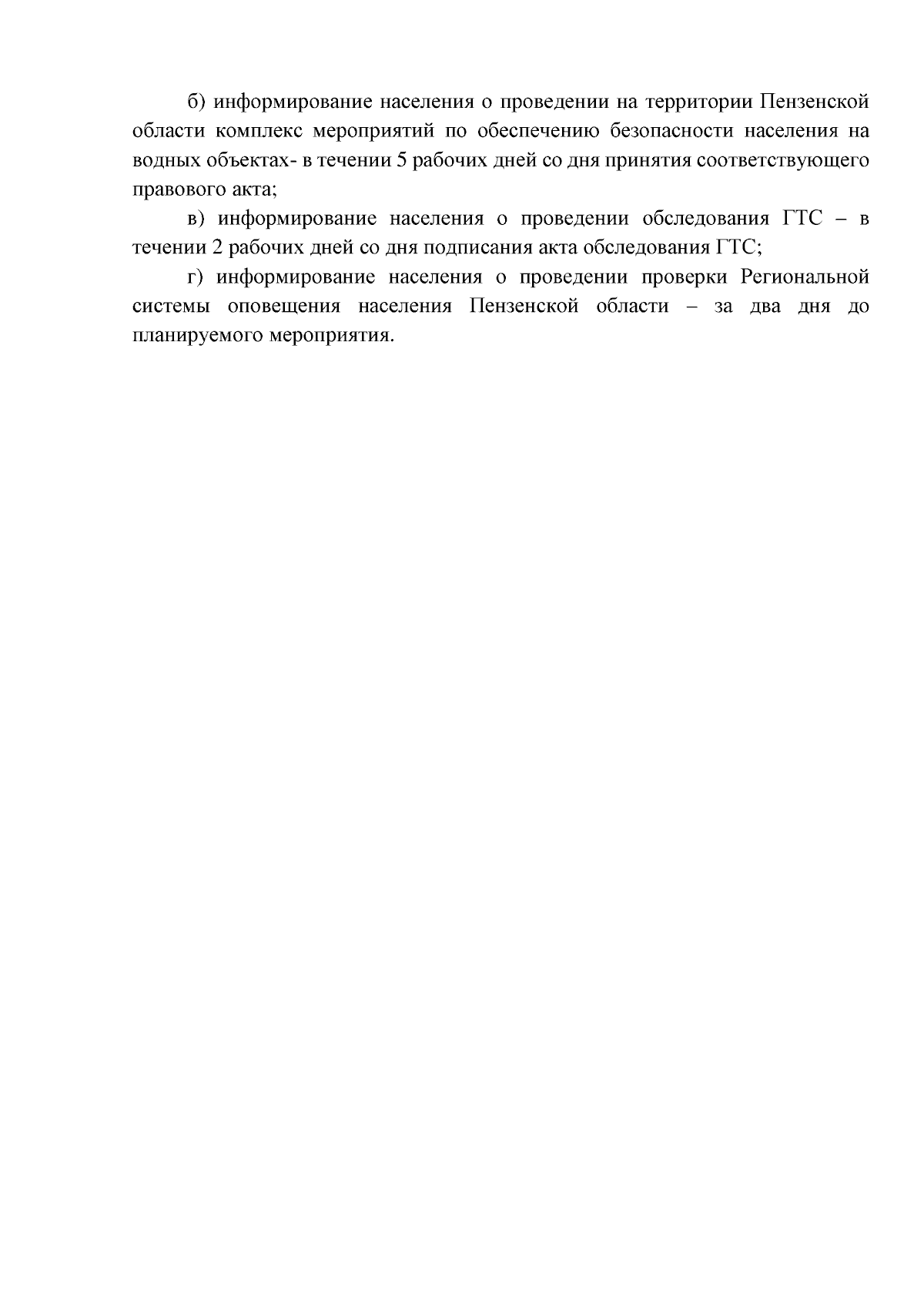 б) информирование населения о проведении на территории Пензенской области комплекс мероприятий по обеспечению безопасности населения на водных объектах- в течении 5 рабочих дней со дня принятия соответствующего правового акта;

в) информирование населения о проведении обследования ГТС – в течении 2 рабочих дней со дня подписания акта обследования ГТС;

г) информирование населения о проведении проверки Региональной системы оповещения населения Пензенской области – за два дня до планируемого мероприятия.